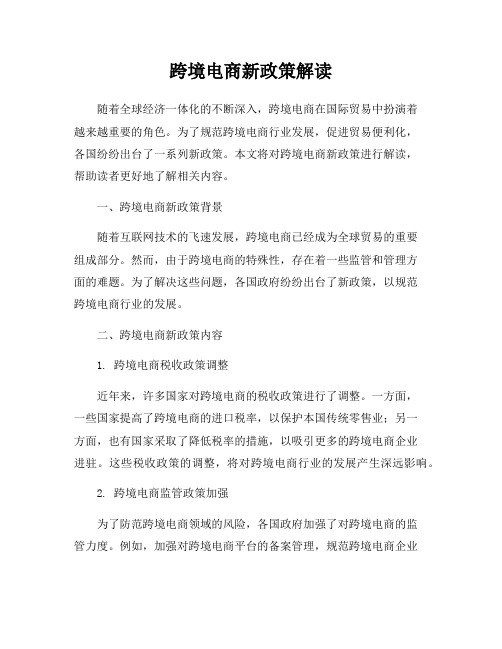 跨境电商新政策解读

随着全球经济一体化的不断深入，跨境电商在国际贸易中扮演着越来越重要的角色。为了规范跨境电商行业发展，促进贸易便利化，各国纷纷出台了一系列新政策。本文将对跨境电商新政策进行解读，帮助读者更好地了解相关内容。

一、跨境电商新政策背景

随着互联网技术的飞速发展，跨境电商已经成为全球贸易的重要组成部分。然而，由于跨境电商的特殊性，存在着一些监管和管理方面的难题。为了解决这些问题，各国政府纷纷出台了新政策，以规范跨境电商行业的发展。

二、跨境电商新政策内容

1. 跨境电商税收政策调整

近年来，许多国家对跨境电商的税收政策进行了调整。一方面，一些国家提高了跨境电商的进口税率，以保护本国传统零售业；另一方面，也有国家采取了降低税率的措施，以吸引更多的跨境电商企业进驻。这些税收政策的调整，将对跨境电商行业的发展产生深远影响。

2. 跨境电商监管政策加强

为了防范跨境电商领域的风险，各国政府加强了对跨境电商的监管力度。例如，加强对跨境电商平台的备案管理，规范跨境电商企业